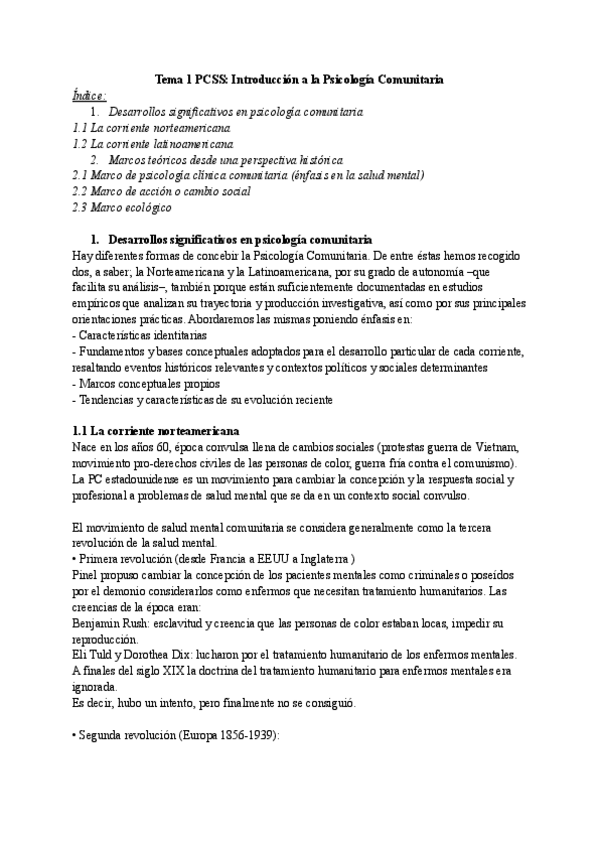 Tema 1 PCSS: Introducción a la Psicología Comunitaria

Índice:

1. Desarrollos significativos en psicología comunitaria
1.1 La corriente norteamericana
1.2 La corriente latinoamericana
2. Marcos teóricos desde una perspectiva histórica
2.1 Marco de psicología clínica comunitaria (énfasis en la salud mental)
2.2 Marco de acción o cambio social
2.3 Marco ecológico

1. Desarrollos significativos en psicología comunitaria

Hay diferentes formas de concebir la Psicología Comunitaria. De entre éstas hemos recogido dos, a saber; la Norteamericana y la Latinoamericana, por su grado de autonomía –que facilita su análisis–, también porque están suficientemente documentadas en estudios empíricos que analizan su trayectoria y producción investigativa, así como por sus principales orientaciones prácticas. Abordaremos las mismas poniendo énfasis en:
- Características identitarias
- Fundamentos y bases conceptuales adoptados para el desarrollo particular de cada corriente, resaltando eventos históricos relevantes y contextos políticos y sociales determinantes
- Marcos conceptuales propios
- Tendencias y características de su evolución reciente

1.1 La corriente norteamericana

Nace en los años 60, época convulsa llena de cambios sociales (protestas guerra de Vietnam, movimiento pro-derechos civiles de las personas de color, guerra fría contra el comunismo). La PC estadounidense es un movimiento para cambiar la concepción y la respuesta social y profesional a problemas de salud mental que se da en un contexto social convulso.

El movimiento de salud mental comunitaria se considera generalmente como la tercera revolución de la salud mental.
• Primera revolución (desde Francia a EEUU a Inglaterra )
Pinel propuso cambiar la concepción de los pacientes mentales como criminales o poseídos por el demonio considerarlos como enfermos que necesitan tratamiento humanitarios. Las creencias de la época eran:
Benjamin Rush: esclavitud y creencia que las personas de color estaban locas, impedir su reproducción.
Eli Tuld y Dorothea Dix: lucharon por el tratamiento humanitario de los enfermos mentales. A finales del siglo XIX la doctrina del tratamiento humanitario para enfermos mentales era ignorada.
Es decir, hubo un intento, pero finalmente no se consiguió.

• Segunda revolución (Europa 1856-1939):